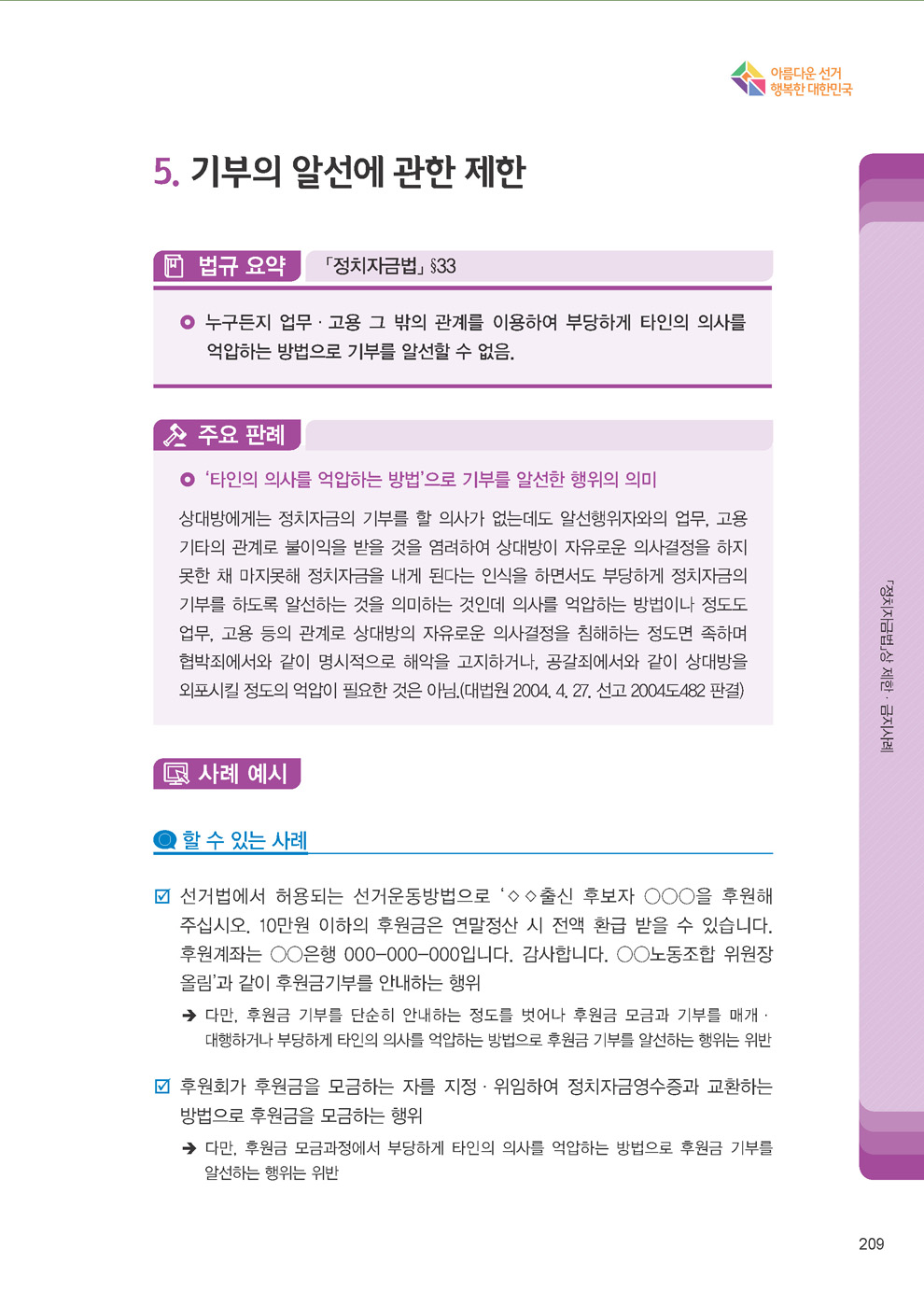 아름다운 선거
행복한 대한민국

5. 기부의 알선에 관한 제한

법규 요약 「정치자금법」 §33

누구든지 업무 · 고용 그 밖의 관계를 이용하여 부당하게 타인의 의사를 억압하는 방법으로 기부를 알선할 수 없음.

주요 판례

'타인의 의사를 억압하는 방법'으로 기부를 알선한 행위의 의미

상대방에게는 정치자금의 기부를 할 의사가 없는데도 알선행위자와의 업무, 고용 기타의 관계로 불이익을 받을 것을 염려하여 상대방이 자유로운 의사결정을 하지 못한 채 마지못해 정치자금을 내게 된다는 인식을 하면서도 부당하게 정치자금의 기부를 하도록 알선하는 것을 의미하는 것인데 의사를 억압하는 방법이나 정도도 업무, 고용 등의 관계로 상대방의 자유로운 의사결정을 침해하는 정도면 족하며 협박죄에서와 같이 명시적으로 해악을 고지하거나, 공갈죄에서와 같이 상대방을 외포시킬 정도의 억압이 필요한 것은 아님.(대법원 2004. 4. 27. 선고 2004도482 판결)

사례 예시

할 수 있는 사례

선거법에서 허용되는 선거운동방법으로 '◇◇출신 후보자 ○○○을 후원해 주십시오. 10만원 이하의 후원금은 연말정산 시 전액 환급 받을 수 있습니다. 후원계좌는 ○○은행 000-000-000입니다. 감사합니다. ○○노동조합 위원장 올림'과 같이 후원금기부를 안내하는 행위

➔ 다만, 후원금 기부를 단순히 안내하는 정도를 벗어나 후원금 모금과 기부를 매개 · 대행하거나 부당하게 타인의 의사를 억압하는 방법으로 후원금 기부를 알선하는 행위는 위반

후원회가 후원금을 모금하는 자를 지정 · 위임하여 정치자금영수증과 교환하는 방법으로 후원금을 모금하는 행위

➔ 다만, 후원금 모금과정에서 부당하게 타인의 의사를 억압하는 방법으로 후원금 기부를 알선하는 행위는 위반

「정치자금법」상 제한 · 금지사례

209